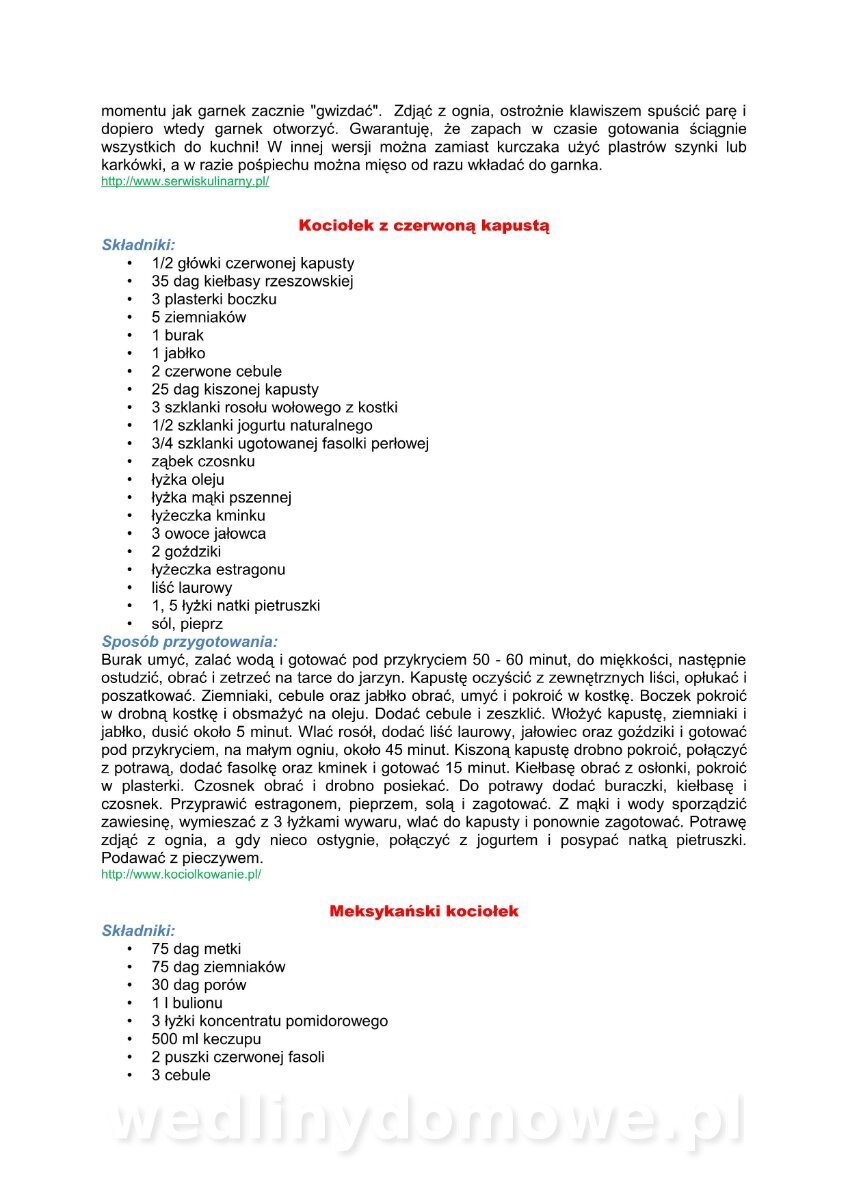 momentu jak garnek zacznie "gwizdać". Zdjąć z ognia, ostrożnie klawiszem spuścić parę i dopiero wtedy garnek otworzyć. Gwarantuję, że zapach w czasie gotowania ściągnie wszystkich do kuchni! W innej wersji można zamiast kurczaka użyć plastrów szynki lub karkówki, a w razie pośpiechu można mięso od razu wkładać do garnka.
http://www.serwiskulinarny.pl/

Kociołek z czerwoną kapustą

Składniki:
• 1/2 główki czerwonej kapusty
• 35 dag kiełbasy rzeszowskiej
• 3 plasterki boczku
• 5 ziemniaków
• 1 burak
• 1 jabłko
• 2 czerwone cebule
• 25 dag kiszonej kapusty
• 3 szklanki rosołu wołowego z kostki
• 1/2 szklanki jogurtu naturalnego
• 3/4 szklanki ugotowanej fasolki perłowej
• ząbek czosnku
• łyżka oleju
• łyżka mąki pszennej
• łyżeczka kminku
• 3 owoce jałowca
• 2 goździki
• łyżeczka estragonu
• liść laurowy
• 1, 5 łyżki natki pietruszki
• sól, pieprz

Sposób przygotowania:
Burak umyć, zalać wodą i gotować pod przykryciem 50 - 60 minut, do miękkości, następnie ostudzić, obrać i zetrzeć na tarce do jarzyn. Kapustę oczyścić z zewnętrznych liści, opłukać i poszatkować. Ziemniaki, cebule oraz jabłko obrać, umyć i pokroić w kostkę. Boczek pokroić w drobną kostkę i obsmażyć na oleju. Dodać cebule i zeszklić. Włożyć kapustę, ziemniaki i jabłko, dusić około 5 minut. Wlać rosół, dodać liść laurowy, jałowiec oraz goździki i gotować pod przykryciem, na małym ogniu, około 45 minut. Kiszoną kapustę drobno pokroić, połączyć z potrawą, dodać fasolkę oraz kminek i gotować 15 minut. Kiełbasę obrać z osłonki, pokroić w plasterki. Czosnek obrać i drobno posiekać. Do potrawy dodać buraczki, kiełbasę i czosnek. Przyprawić estragonem, pieprzem, solą i zagotować. Z mąki i wody sporządzić zawiesinę, wymieszać z 3 łyżkami wywaru, wlać do kapusty i ponownie zagotować. Potrawę zdjąć z ognia, a gdy nieco ostygnie, połączyć z jogurtem i posypać natką pietruszki. Podawać z pieczywem.
http://www.kociolkowanie.pl/

Meksykański kociołek

Składniki:
• 75 dag metki
• 75 dag ziemniaków
• 30 dag porów
• 1 l bulionu
• 3 łyżki koncentratu pomidorowego
• 500 ml keczupu
• 2 puszki czerwonej fasoli
• 3 cebule

wedlinydomowe.pl